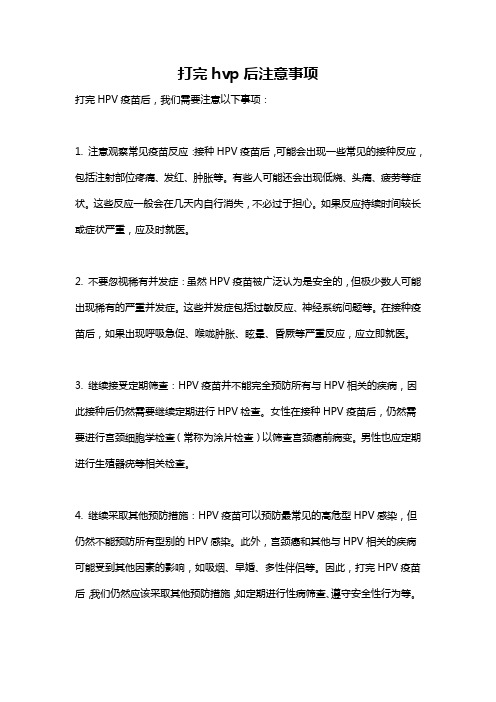 打完 hvp 后注意事项

打完 HPV 疫苗后，我们需要注意以下事项：

1. 注意观察常见疫苗反应：接种 HPV 疫苗后，可能会出现一些常见的接种反应，包括注射部位疼痛、发红、肿胀等。有些人可能还会出现低烧、头痛、疲劳等症状。这些反应一般会在几天内自行消失，不必过于担心。如果反应持续时间较长或症状严重，应及时就医。

2. 不要忽视稀有并发症：虽然 HPV 疫苗被广泛认为是安全的，但极少数人可能出现稀有的严重并发症。这些并发症包括过敏反应、神经系统问题等。在接种疫苗后，如果出现呼吸急促、喉咙肿胀、眩晕、昏厥等严重反应，应立即就医。

3. 继续接受定期筛查：HPV 疫苗并不能完全预防所有与 HPV 相关的疾病，因此接种后仍然需要继续定期进行 HPV 检查。女性在接种 HPV 疫苗后，仍然需要进行宫颈细胞学检查（常称为涂片检查）以筛查宫颈癌前病变。男性也应定期进行生殖器疣等相关检查。

4. 继续采取其他预防措施：HPV 疫苗可以预防最常见的高危型 HPV 感染，但仍然不能预防所有型别的 HPV 感染。此外，宫颈癌和其他与 HPV 相关的疾病可能受到其他因素的影响，如吸烟、早婚、多性伴侣等。因此，打完 HPV 疫苗后，我们仍然应该采取其他预防措施，如定期进行性病筛查、遵守安全性行为等。